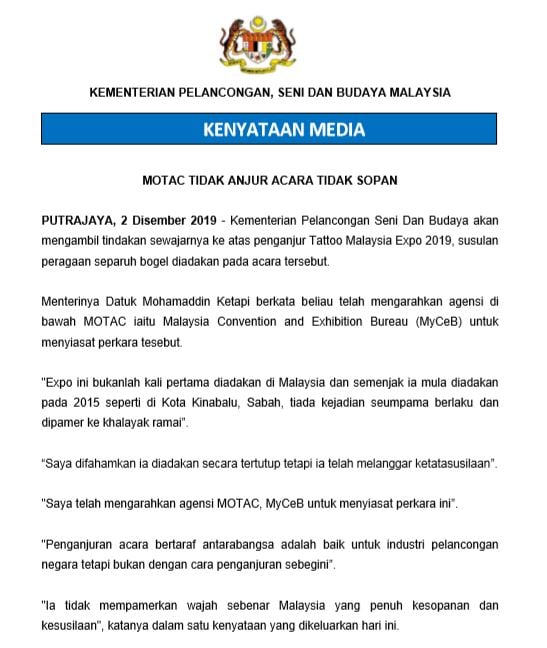 KEMENTERIAN PELANCONGAN, SENI DAN BUDAYA MALAYSIA

KENYATAAN MEDIA

MOTAC TIDAK ANJUR ACARA TIDAK SOPAN

PUTRAJAYA, 2 Disember 2019 - Kementerian Pelancongan Seni Dan Budaya akan mengambil tindakan sewajarnya ke atas penganjur Tattoo Malaysia Expo 2019, susulan peragaan separuh bogel diadakan pada acara tersebut.

Menterinya Datuk Mohamaddin Ketapi berkata beliau telah mengarahkan agensi di bawah MOTAC iaitu Malaysia Convention and Exhibition Bureau (MyCeB) untuk menyiasat perkara tesebut.

"Expo ini bukanlah kali pertama diadakan di Malaysia dan semenjak ia mula diadakan pada 2015 seperti di Kota Kinabalu, Sabah, tiada kejadian seumpama berlaku dan dipamer ke khalayak ramai".

"Saya difahamkan ia diadakan secara tertutup tetapi ia telah melanggar ketatasusilaan".

"Saya telah mengarahkan agensi MOTAC, MyCeB untuk menyiasat perkara ini".

"Penganjuran acara bertaraf antarabangsa adalah baik untuk industri pelancongan negara tetapi bukan dengan cara penganjuran sebegini".

"Ia tidak mempamerkan wajah sebenar Malaysia yang penuh kesopanan dan kesusilaan", katanya dalam satu kenyataan yang dikeluarkan hari ini.